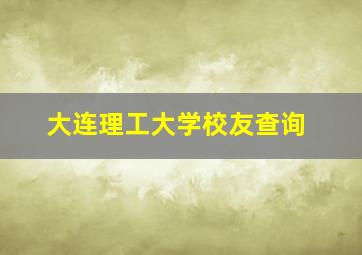 大连理工大学校友查询